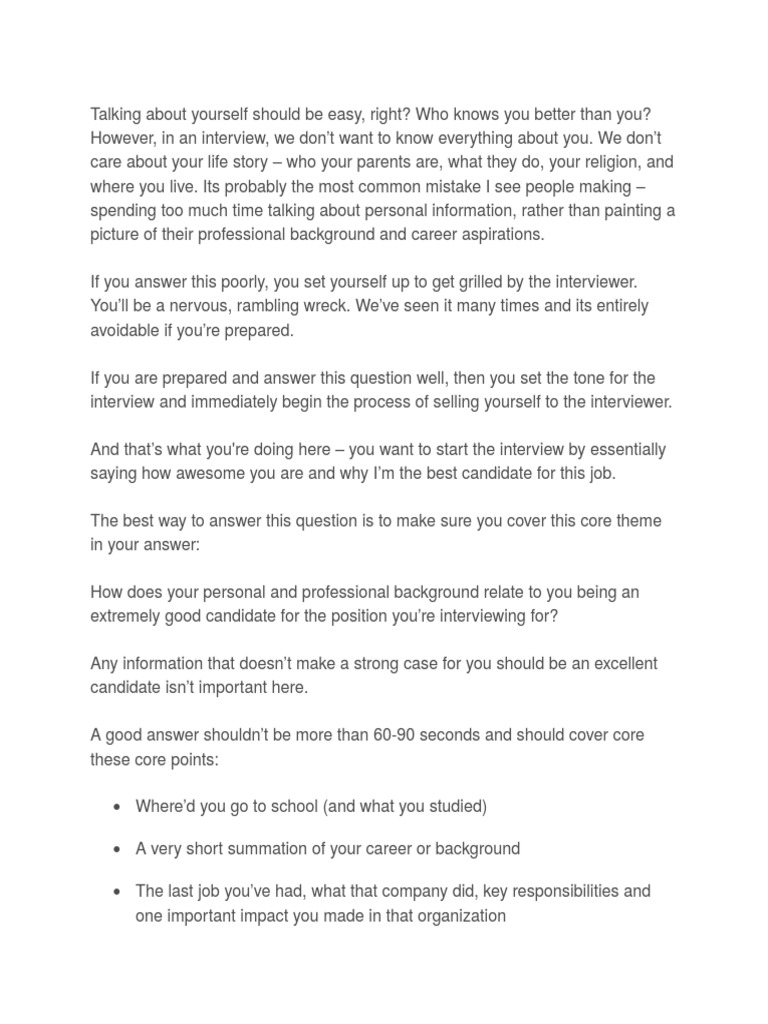 Talking about yourself should be easy, right? Who knows you better than you? However, in an interview, we don't want to know everything about you. We don't care about your life story – who your parents are, what they do, your religion, and where you live. Its probably the most common mistake I see people making – spending too much time talking about personal information, rather than painting a picture of their professional background and career aspirations.

If you answer this poorly, you set yourself up to get grilled by the interviewer. You'll be a nervous, rambling wreck. We've seen it many times and its entirely avoidable if you're prepared.

If you are prepared and answer this question well, then you set the tone for the interview and immediately begin the process of selling yourself to the interviewer.

And that's what you're doing here – you want to start the interview by essentially saying how awesome you are and why I'm the best candidate for this job.

The best way to answer this question is to make sure you cover this core theme in your answer:

How does your personal and professional background relate to you being an extremely good candidate for the position you're interviewing for?

Any information that doesn't make a strong case for you should be an excellent candidate isn't important here.

A good answer shouldn't be more than 60-90 seconds and should cover core these core points:

• Where'd you go to school (and what you studied)

• A very short summation of your career or background

• The last job you've had, what that company did, key responsibilities and one important impact you made in that organization